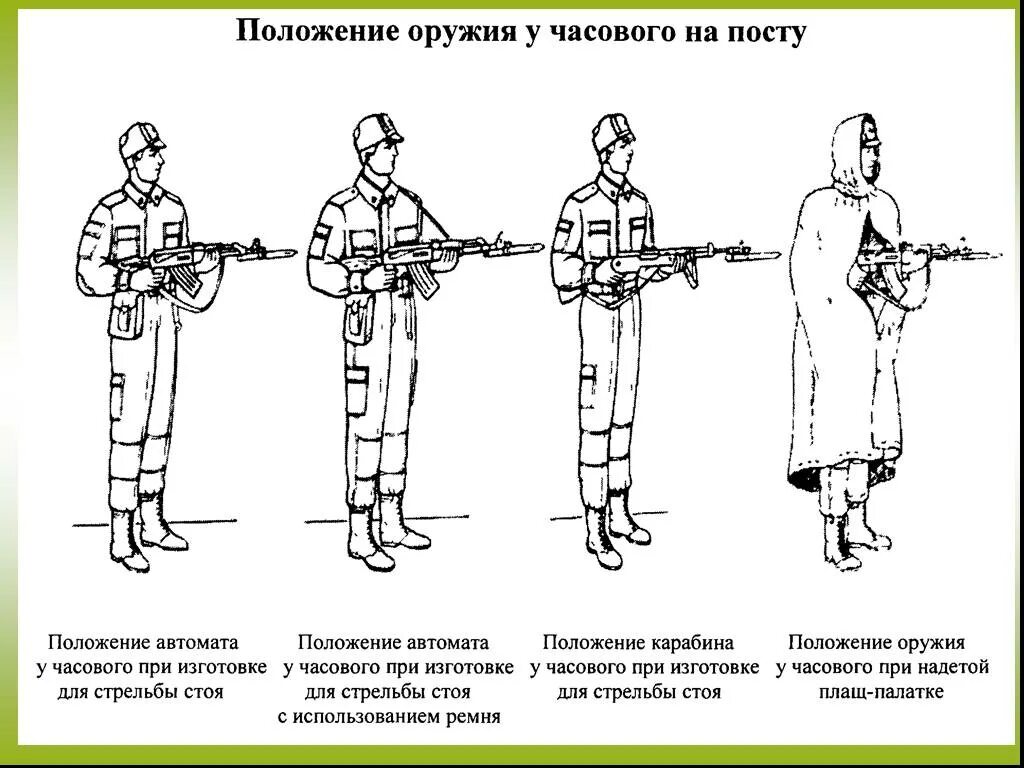 Положение оружия у часового на посту

Положение автомата у часового при изготовке для стрельбы стоя

Положение автомата у часового при изготовке для стрельбы стоя с использованием ремня

Положение карабина у часового при изготовке для стрельбы стоя

Положение оружия у часового при надетой плащ-палатке